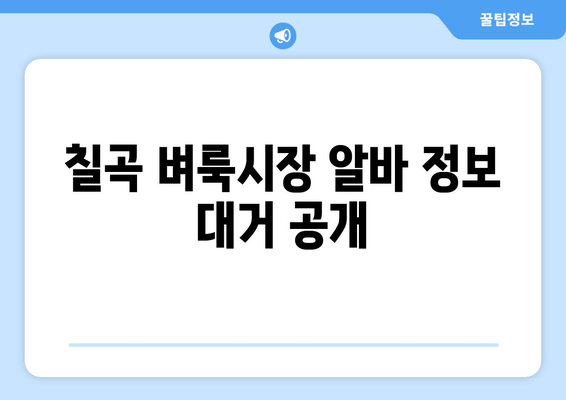 꿀팁정보

칠곡 벼룩시장 알바 정보 대거 공개